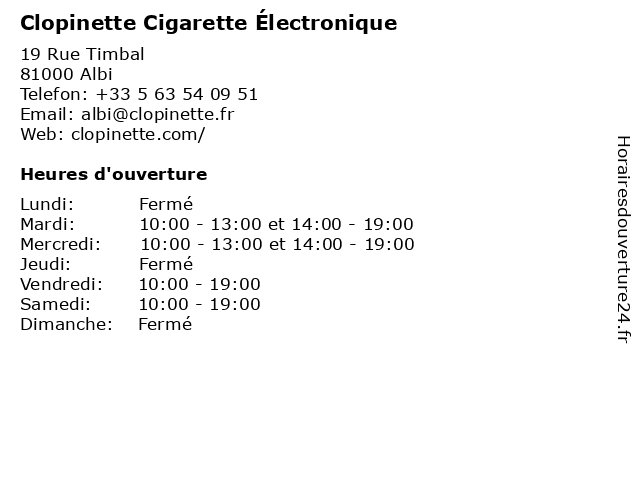 Clopinette Cigarette Électronique

19 Rue Timbal
81000 Albi
Telefon: +33 5 63 54 09 51
Email: albi@clopinette.fr
Web: clopinette.com/

Heures d'ouverture

Lundi: Fermé
Mardi: 10:00 - 13:00 et 14:00 - 19:00
Mercredi: 10:00 - 13:00 et 14:00 - 19:00
Jeudi: Fermé
Vendredi: 10:00 - 19:00
Samedi: 10:00 - 19:00
Dimanche: Fermé

Horairesdouverture24.fr